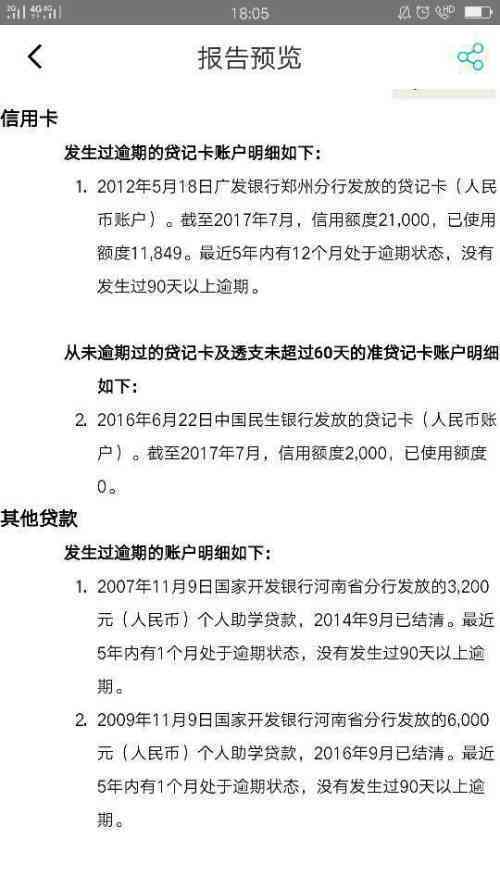 18:05

报告预览

信用卡

发生过逾期的贷记卡账户明细如下：

1. 2012年5月18日广发银行郑州分行发放的贷记卡（人民币账户）。截至2017年7月，信用额度21,000，已使用额度11,849。最近5年内有12个月处于逾期状态，没有发生过90天以上逾期。

从未逾期过的贷记卡及透支未超过60天的准贷记卡账户明细如下：

2. 2016年6月22日中国民生银行发放的贷记卡（人民币账户）。截至2017年7月，信用额度2,000，已使用额度0。

其他贷款

发生过逾期的账户明细如下：

1. 2007年11月9日国家开发银行河南省分行发放的3,200元（人民币）个人助学贷款，2014年9月已结清。最近5年内有1个月处于逾期状态，没有发生过90天以上逾期。

2. 2009年11月9日国家开发银行河南省分行发放的6,000元（人民币）个人助学贷款，2016年9月已结清。最近5年内有1个月处于逾期状态，没有发生过90天以上逾期。